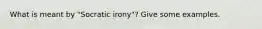 What is meant by "Socratic irony"? Give some examples.